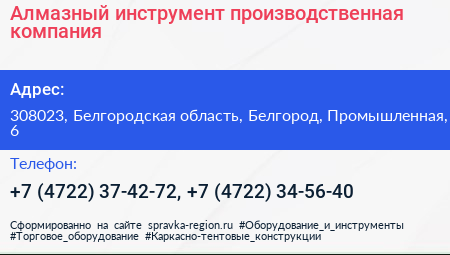 Алмазный инструмент производственная компания

Адрес:

308023, Белгородская область, Белгород, Промышленная, 6

Телефон:

+7 (4722) 37-42-72, +7 (4722) 34-56-40

Сформированно на сайте spravka-region.ru #Оборудование_и_инструменты #Торговое_оборудование #Каркасно-тентовые_конструкции